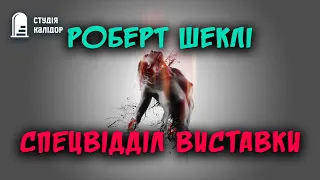 СТУДІЯ КАЛІДОР

РОБЕРТ ШЕКЛІ

СПЕЦВІДДІЛ ВИСТАВКИ